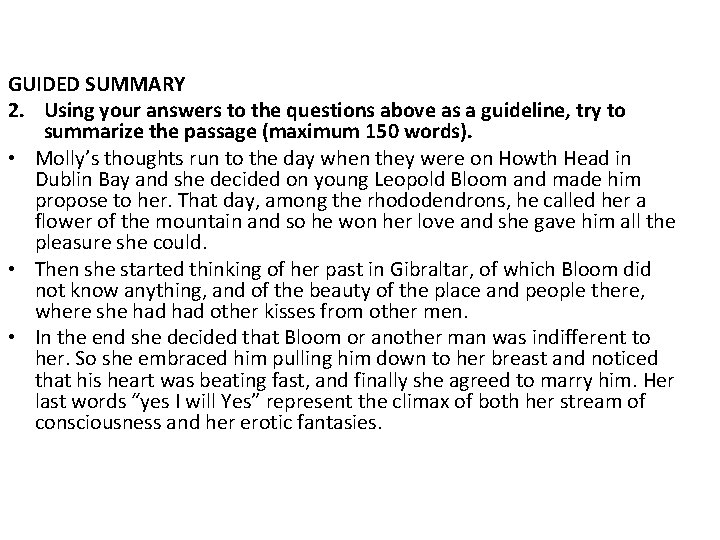 GUIDED SUMMARY

2. Using your answers to the questions above as a guideline, try to summarize the passage (maximum 150 words).

• Molly's thoughts run to the day when they were on Howth Head in Dublin Bay and she decided on young Leopold Bloom and made him propose to her. That day, among the rhododendrons, he called her a flower of the mountain and so he won her love and she gave him all the pleasure she could.

• Then she started thinking of her past in Gibraltar, of which Bloom did not know anything, and of the beauty of the place and people there, where she had had other kisses from other men.

• In the end she decided that Bloom or another man was indifferent to her. So she embraced him pulling him down to her breast and noticed that his heart was beating fast, and finally she agreed to marry him. Her last words "yes I will Yes" represent the climax of both her stream of consciousness and her erotic fantasies.